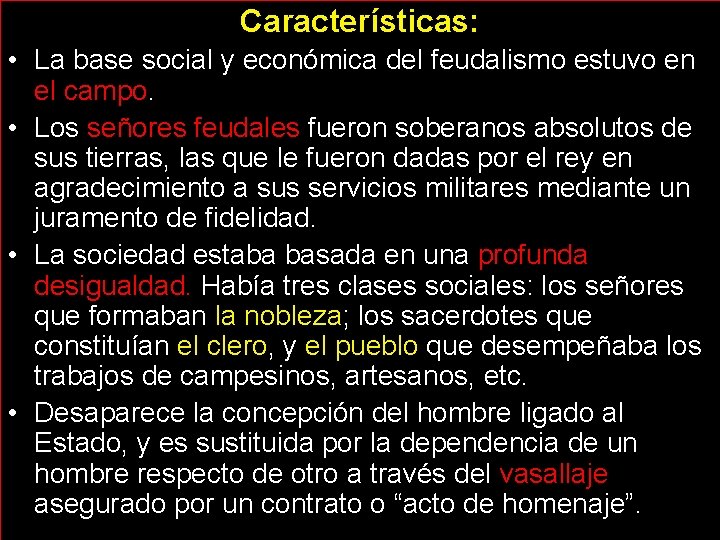 Características:

• La base social y económica del feudalismo estuvo en el campo.

• Los señores feudales fueron soberanos absolutos de sus tierras, las que le fueron dadas por el rey en agradecimiento a sus servicios militares mediante un juramento de fidelidad.

• La sociedad estaba basada en una profunda desigualdad. Había tres clases sociales: los señores que formaban la nobleza; los sacerdotes que constituían el clero, y el pueblo que desempeñaba los trabajos de campesinos, artesanos, etc.

• Desaparece la concepción del hombre ligado al Estado, y es sustituida por la dependencia de un hombre respecto de otro a través del vasallaje asegurado por un contrato o “acto de homenaje”.